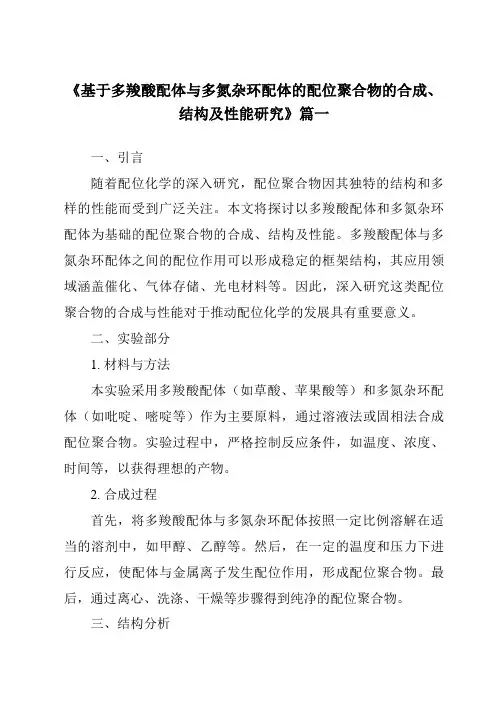 《基于多羧酸配体与多氮杂环配体的配位聚合物的合成、结构及性能研究》篇一

一、引言

随着配位化学的深入研究，配位聚合物因其独特的结构和多样的性能而受到广泛关注。本文将探讨以多羧酸配体和多氮杂环配体为基础的配位聚合物的合成、结构及性能。多羧酸配体与多氮杂环配体之间的配位作用可以形成稳定的框架结构，其应用领域涵盖催化、气体存储、光电材料等。因此，深入研究这类配位聚合物的合成与性能对于推动配位化学的发展具有重要意义。

二、实验部分

1. 材料与方法

本实验采用多羧酸配体（如草酸、苹果酸等）和多氮杂环配体（如吡啶、嘧啶等）作为主要原料，通过溶液法或固相法合成配位聚合物。实验过程中，严格控制反应条件，如温度、浓度、时间等，以获得理想的产物。

2. 合成过程

首先，将多羧酸配体与多氮杂环配体按照一定比例溶解在适当的溶剂中，如甲醇、乙醇等。然后，在一定的温度和压力下进行反应，使配体与金属离子发生配位作用，形成配位聚合物。最后，通过离心、洗涤、干燥等步骤得到纯净的配位聚合物。

三、结构分析